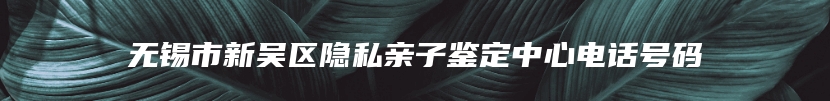 无锡市新吴区隐私亲子鉴定中心电话号码